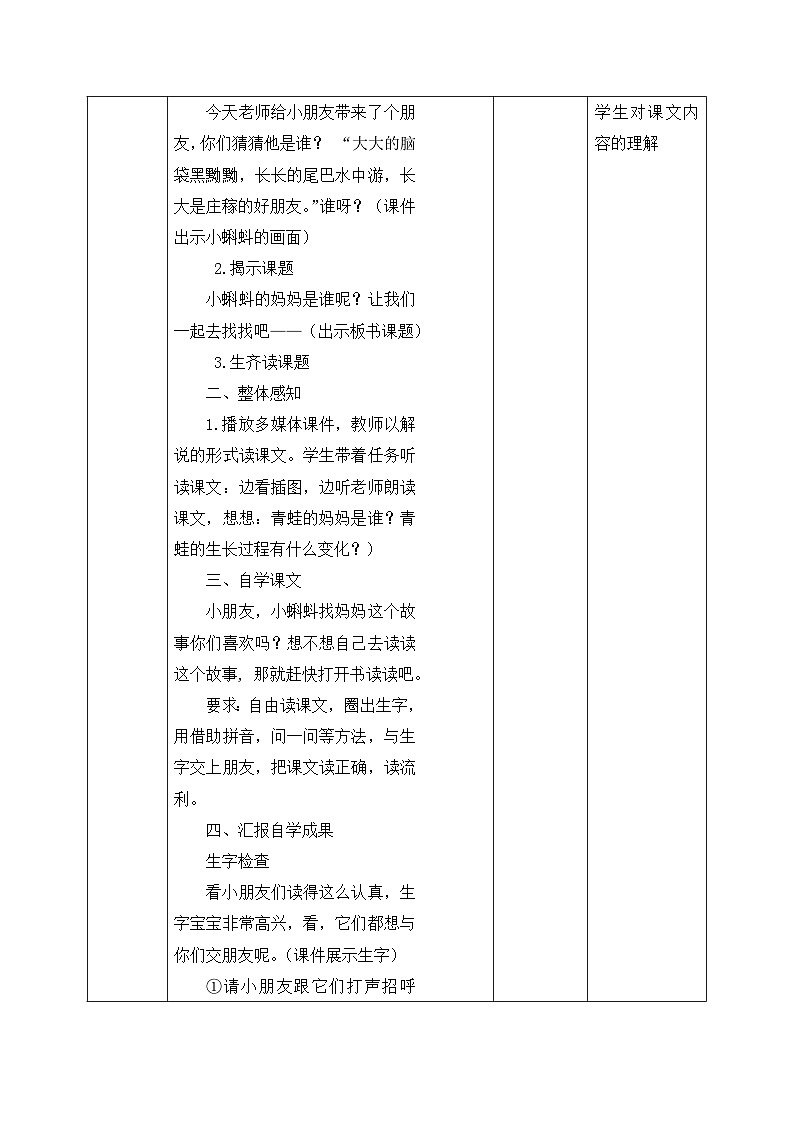 | | 今天老师给小朋友带来了个朋友，你们猜猜他是谁？ “大大的脑袋黑黝黝，长长的尾巴水中游，长大是庄稼的好朋友。”谁呀？（课件出示小蝌蚪的画面）<br>2.揭示课题<br>小蝌蚪的妈妈是谁呢？让我们一起去找找吧——（出示板书课题）<br>3.生齐读课题<br>二、整体感知<br>1.播放多媒体课件，教师以解说的形式读课文。学生带着任务听读课文：边看插图，边听老师朗读课文，想想：青蛙的妈妈是谁？青蛙的生长过程有什么变化？）<br>三、自学课文<br>小朋友，小蝌蚪找妈妈这个故事你们喜欢吗？想不想自己去读读这个故事，那就赶快打开书读读吧。<br>要求：自由读课文，圈出生字，用借助拼音，问一问等方法，与生字交上朋友，把课文读正确，读流利。<br>四、汇报自学成果<br>生字检查<br>看小朋友们读得这么认真，生字宝宝非常高兴，看，它们都想与你们交朋友呢。(课件展示生字）<br>①请小朋友跟它们打声招呼 | | 学生对课文内容的理解 |
|---|---|---|---|